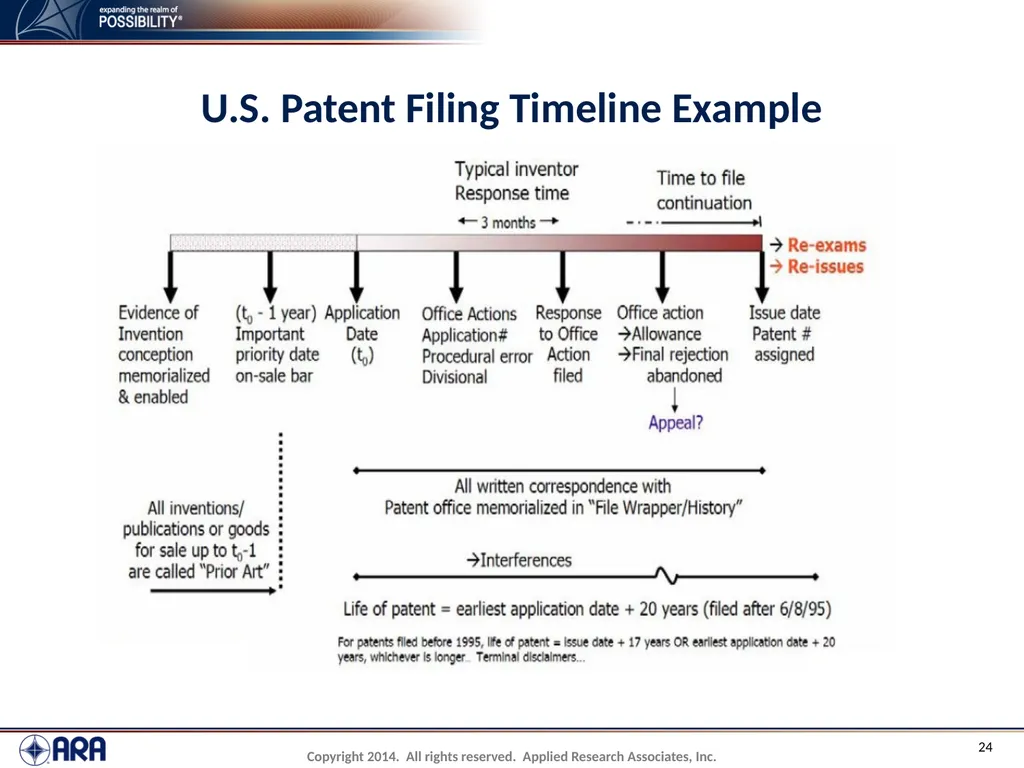 expanding the realm of
POSSIBILITY®

U.S. Patent Filing Timeline Example

Typical inventor Response time

← 3 months →

Time to file continuation

→ Re-exams
→ Re-issues

Evidence of Invention conception memorialized & enabled

($t_0$ - 1 year) Important priority date on-sale bar

Application Date ($t_0$)

Office Actions Application# Procedural error Divisional

Response to Office Action filed

Office action →Allowance →Final rejection abandoned

Appeal?

Issue date Patent # assigned

All inventions/ publications or goods for sale up to $t_0$-1 are called "Prior Art"

All written correspondence with Patent office memorialized in "File Wrapper/History"

→Interferences

Life of patent = earliest application date + 20 years (filed after 6/8/95)

For patents filed before 1995, life of patent = issue date + 17 years OR earliest application date + 20 years, whichever is longer.. Terminal disclaimers...

ARA

Copyright 2014. All rights reserved. Applied Research Associates, Inc.

24